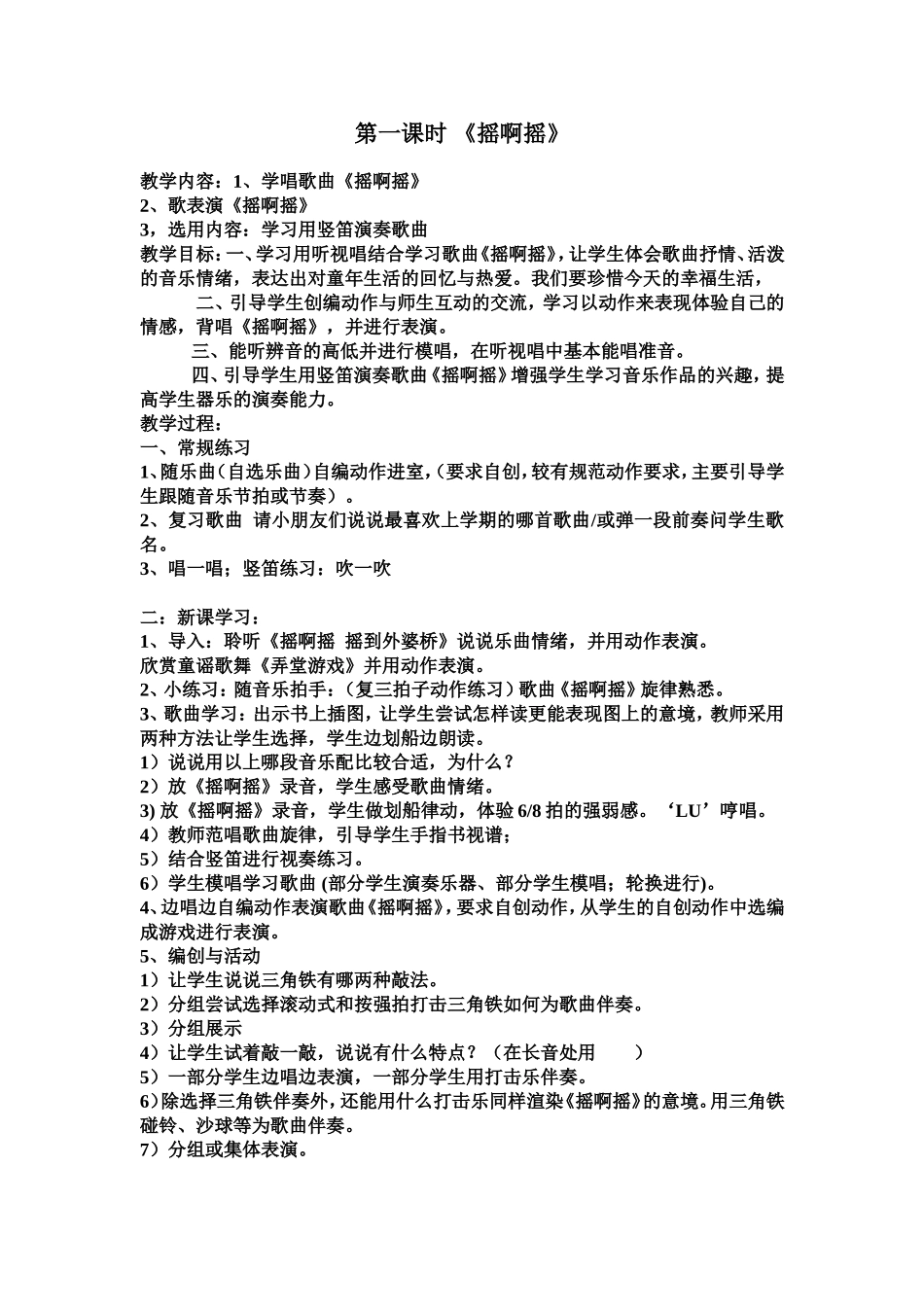 第一课时 《摇啊摇》

教学内容：1、学唱歌曲《摇啊摇》
2、歌表演《摇啊摇》
3，选用内容：学习用竖笛演奏歌曲
教学目标：一、学习用听视唱结合学习歌曲《摇啊摇》，让学生体会歌曲抒情、活泼的音乐情绪，表达出对童年生活的回忆与热爱。我们要珍惜今天的幸福生活，
二、引导学生创编动作与师生互动的交流，学习以动作来表现体验自己的情感，背唱《摇啊摇》，并进行表演。
三、能听辨音的高低并进行模唱，在听视唱中基本能唱准音。
四、引导学生用竖笛演奏歌曲《摇啊摇》增强学生学习音乐作品的兴趣，提高学生器乐的演奏能力。
教学过程：
一、常规练习
1、随乐曲（自选乐曲）自编动作进室，（要求自创，较有规范动作要求，主要引导学生跟随音乐节拍或节奏）。
2、复习歌曲 请小朋友们说说最喜欢上学期的哪首歌曲/或弹一段前奏问学生歌名。
3、唱一唱；竖笛练习：吹一吹

二：新课学习：
1、导入：聆听《摇啊摇 摇到外婆桥》说说乐曲情绪，并用动作表演。
欣赏童谣歌舞《弄堂游戏》并用动作表演。
2、小练习：随音乐拍手：（复三拍子动作练习）歌曲《摇啊摇》旋律熟悉。
3、歌曲学习：出示书上插图，让学生尝试怎样读更能表现图上的意境，教师采用两种方法让学生选择，学生边划船边朗读。
1）说说用以上哪段音乐配比较合适，为什么？
2）放《摇啊摇》录音，学生感受歌曲情绪。
3) 放《摇啊摇》录音，学生做划船律动，体验 6/8 拍的强弱感。‘LU’哼唱。
4）教师范唱歌曲旋律，引导学生手指书视谱；
5）结合竖笛进行视奏练习。
6）学生模唱学习歌曲 (部分学生演奏乐器、部分学生模唱；轮换进行)。
4、边唱边自编动作表演歌曲《摇啊摇》，要求自创动作，从学生的自创动作中选编成游戏进行表演。
5、编创与活动
1）让学生说说三角铁有哪两种敲法。
2）分组尝试选择滚动式和按强拍打击三角铁如何为歌曲伴奏。
3）分组展示
4）让学生试着敲一敲，说说有什么特点？（在长音处用 ）
5）一部分学生边唱边表演，一部分学生用打击乐伴奏。
6)除选择三角铁伴奏外，还能用什么打击乐同样渲染《摇啊摇》的意境。用三角铁碰铃、沙球等为歌曲伴奏。
7）分组或集体表演。